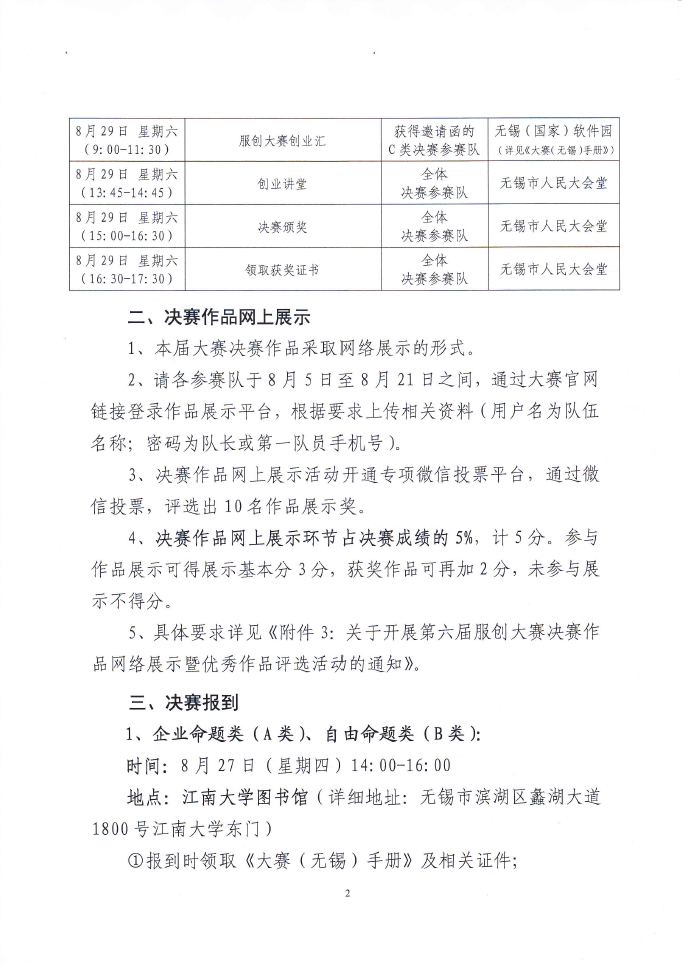 | 8月29日 星期六（9:00-11:30） | 服创大赛创业汇 | 获得邀请函的C类决赛参赛队 | 无锡（国家）软件园（详见《大赛（无锡）手册》） |
|---|---|---|---|
| 8月29日 星期六（13:45-14:45） | 创业讲堂 | 全体决赛参赛队 | 无锡市人民大会堂 |
| 8月29日 星期六（15:00-16:30） | 决赛颁奖 | 全体决赛参赛队 | 无锡市人民大会堂 |
| 8月29日 星期六（16:30-17:30） | 领取获奖证书 | 全体决赛参赛队 | 无锡市人民大会堂 |

二、决赛作品网上展示

1、本届大赛决赛作品采取网络展示的形式。

2、请各参赛队于8月5日至8月21日之间，通过大赛官网链接登录作品展示平台，根据要求上传相关资料（用户名为队伍名称；密码为队长或第一队员手机号）。

3、决赛作品网上展示活动开通专项微信投票平台，通过微信投票，评选出10名作品展示奖。

4、决赛作品网上展示环节占决赛成绩的5%，计5分。参与作品展示可得展示基本分3分，获奖作品可再加2分，未参与展示不得分。

5、具体要求详见《附件3：关于开展第六届服创大赛决赛作品网络展示暨优秀作品评选活动的通知》。

三、决赛报到

1、企业命题类（A类）、自由命题类（B类）：

时间：8月27日（星期四）14:00-16:00

地点：江南大学图书馆（详细地址：无锡市滨湖区蠡湖大道1800号江南大学东门）

①报到时领取《大赛（无锡）手册》及相关证件；

2